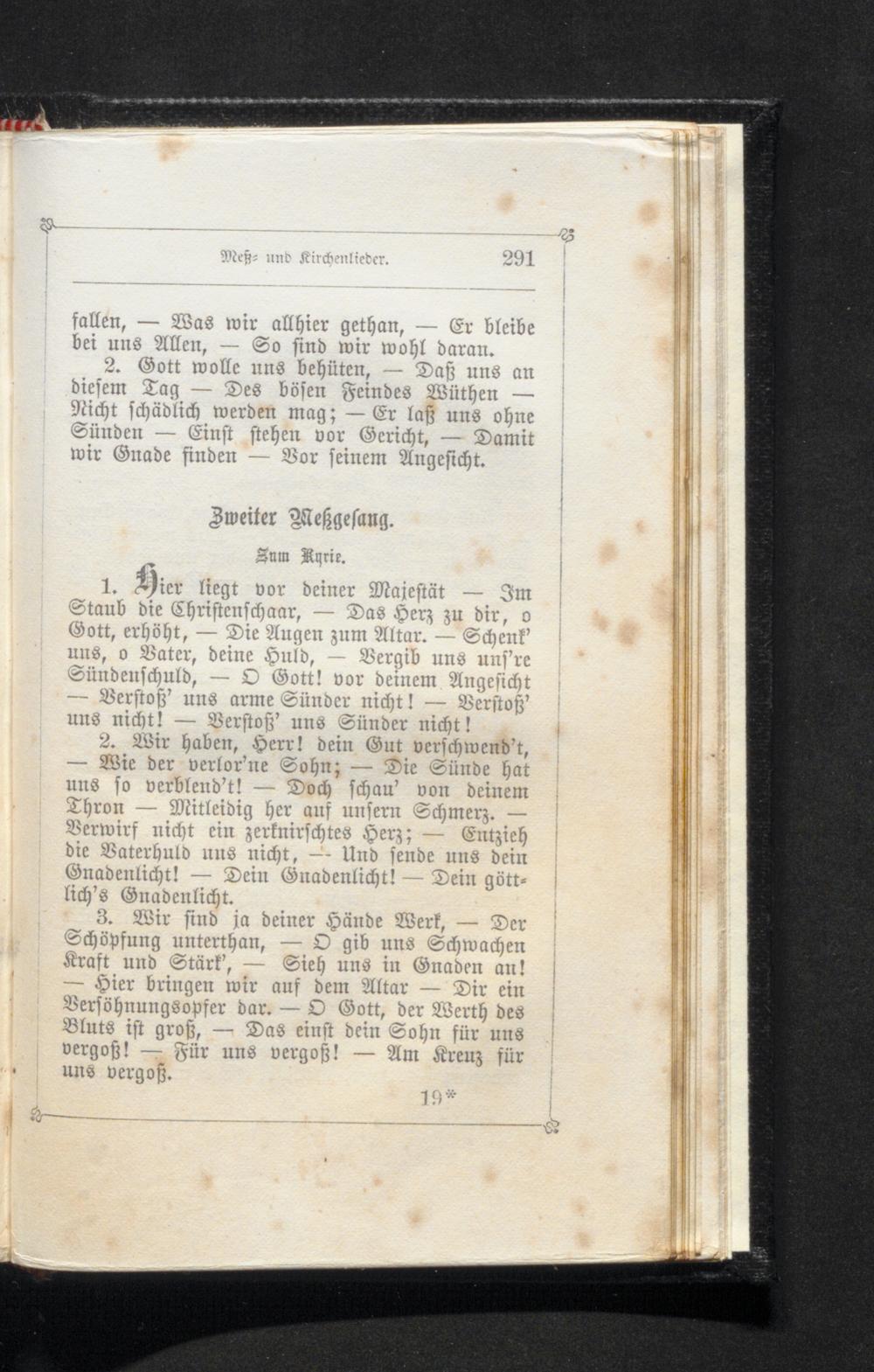 Meß- und Kirchenlieder. 291

fallen, — Was wir allhier gethan, — Er bleibe bei uns Allen, — So sind wir wohl daran.

2. Gott wolle uns behüten, — Daß uns an diesem Tag — Des bösen Feindes Wüthen — Nicht schädlich werden mag; — Er laß uns ohne Sünden — Einst stehen vor Gericht, — Damit wir Gnade finden — Vor seinem Angesicht.

Zweiter Meßgesang.

Zum Kyrie.

1. Hier liegt vor deiner Majestät — Im Staub die Christenschaar, — Das Herz zu dir, o Gott, erhöht, — Die Augen zum Altar. — Schenk' uns, o Vater, deine Huld, — Vergib uns uns're Sündenschuld, — O Gott! vor deinem Angesicht — Verstoß' uns arme Sünder nicht! — Verstoß' uns nicht! — Verstoß' uns Sünder nicht!

2. Wir haben, Herr! dein Gut verschwend't, — Wie der verlor'ne Sohn; — Die Sünde hat uns so verblend't! — Doch schau' von deinem Thron — Mitleidig her auf unsern Schmerz. — Verwirf nicht ein zerknirschtes Herz; — Entzieh die Vaterhuld uns nicht, — Und sende uns dein Gnadenlicht! — Dein Gnadenlicht! — Dein göttlich's Gnadenlicht.

3. Wir sind ja deiner Hände Werk, — Der Schöpfung unterthan, — O gib uns Schwachen Kraft und Stärk', — Sieh uns in Gnaden an! — Hier bringen wir auf dem Altar — Dir ein Versöhnungsopfer dar. — O Gott, der Werth des Bluts ist groß, — Das einst dein Sohn für uns vergoß! — Für uns vergoß! — Am Kreuz für uns vergoß.

19*